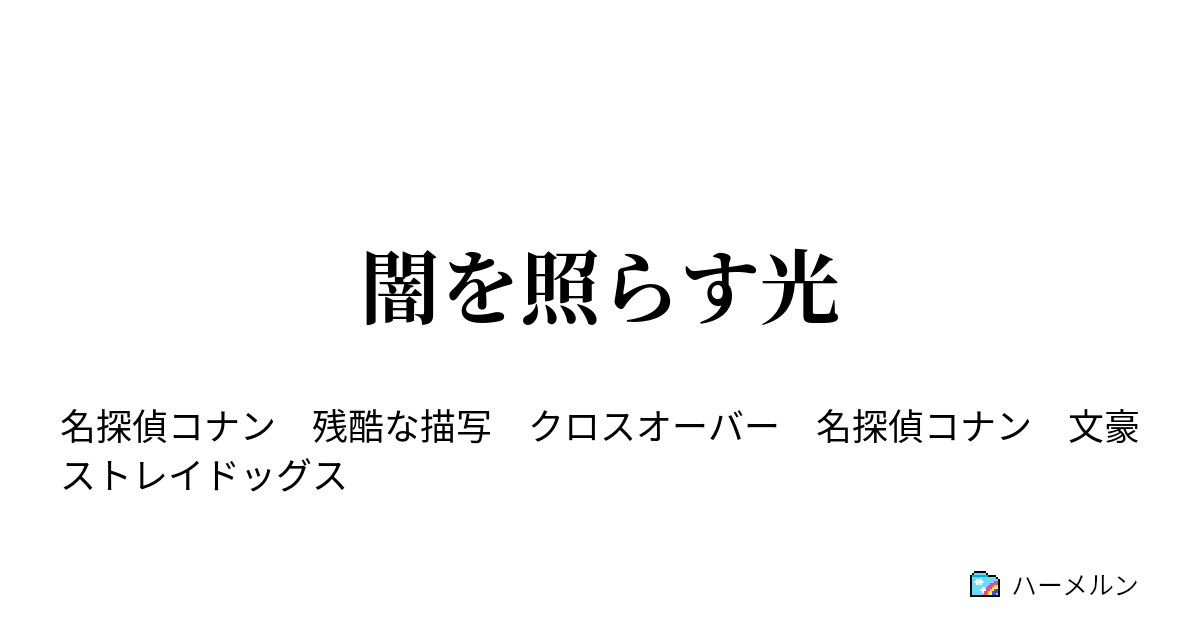 闇を照らす光

名探偵コナン　残酷な描写　クロスオーバー　名探偵コナン　文豪ストレイドッグス

ハーメルン